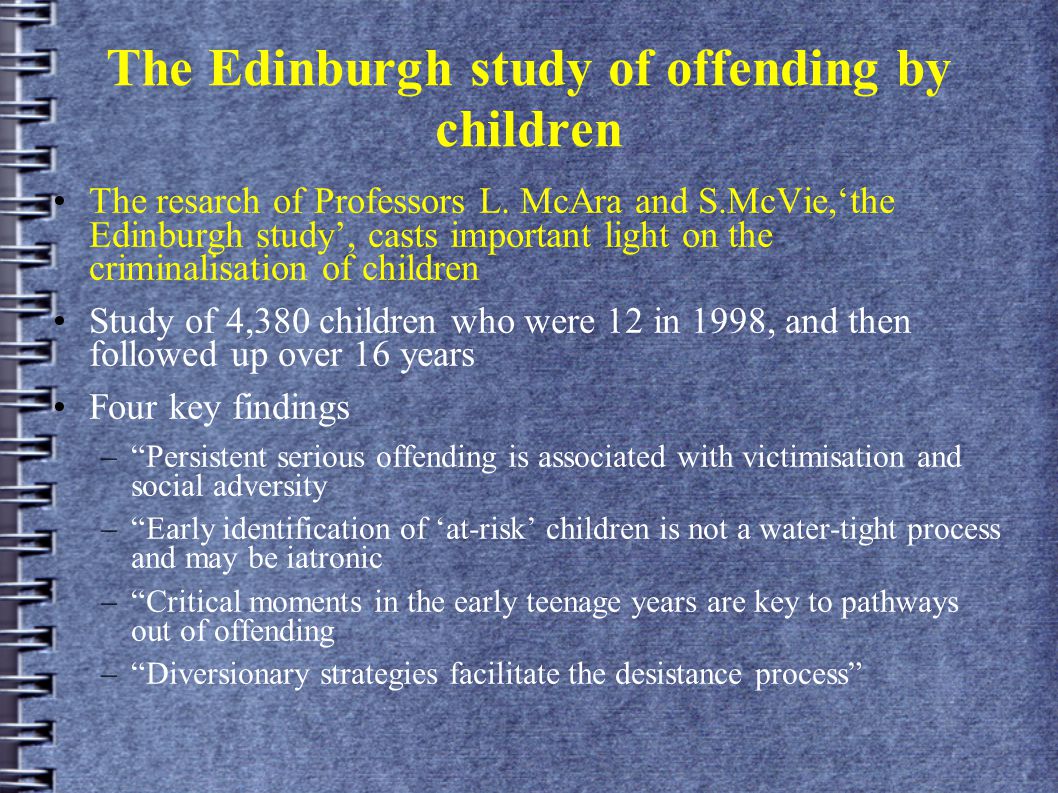 The Edinburgh study of offending by children

• The resarch of Professors L. McAra and S.McVie,‘the Edinburgh study’, casts important light on the criminalisation of children

• Study of 4,380 children who were 12 in 1998, and then followed up over 16 years

• Four key findings

– “Persistent serious offending is associated with victimisation and social adversity

– “Early identification of ‘at-risk’ children is not a water-tight process and may be iatronic

– “Critical moments in the early teenage years are key to pathways out of offending

– “Diversionary strategies facilitate the desistance process”